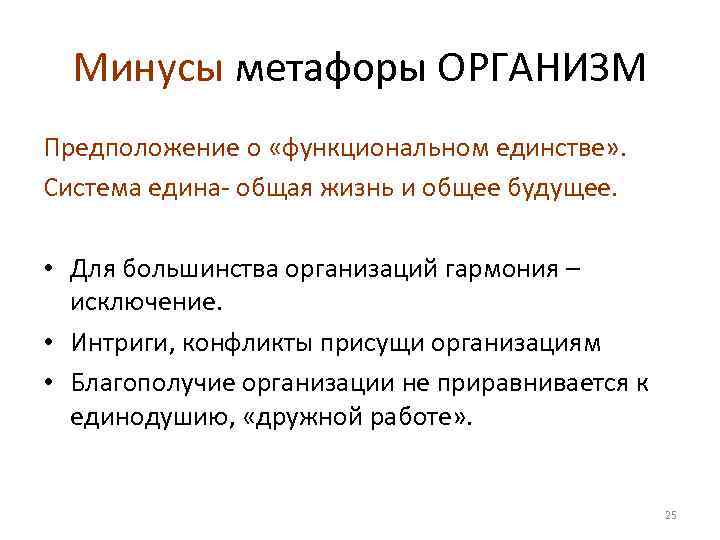 Минусы метафоры ОРГАНИЗМ

Предположение о «функциональном единстве».
Система едина- общая жизнь и общее будущее.

• Для большинства организаций гармония – исключение.
• Интриги, конфликты присущи организациям
• Благополучие организации не приравнивается к единодушию, «дружной работе».

25